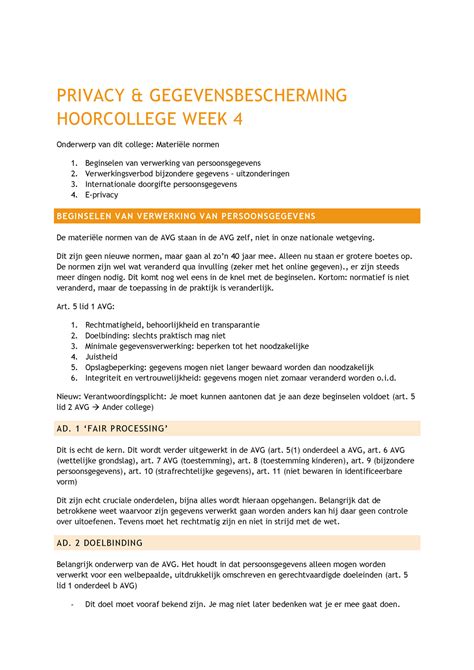 PRIVACY & GEGEVENSBESCHERMING HOORCOLLEGE WEEK 4

Onderwerp van dit college: Materiële normen

1. Beginselen van verwerking van persoonsgegevens
2. Verwerkingsverbod bijzondere gegevens – uitzonderingen
3. Internationale doorgifte persoonsgegevens
4. E-privacy

BEGINSELEN VAN VERWERKING VAN PERSOONSGEGEVENS

De materiële normen van de AVG staan in de AVG zelf, niet in onze nationale wetgeving.

Dit zijn geen nieuwe normen, maar gaan al zo'n 40 jaar mee. Alleen nu staan er grotere boetes op. De normen zijn wel wat veranderd qua invulling (zeker met het online gegeven)., er zijn steeds meer dingen nodig. Dit komt nog wel eens in de knel met de beginselen. Kortom: normatief is niet veranderd, maar de toepassing in de praktijk is veranderlijk.

Art. 5 lid 1 AVG:

1. Rechtmatigheid, behoorlijkheid en transparantie
2. Doelbinding: slechts praktisch mag niet
3. Minimale gegevensverwerking: beperken tot het noodzakelijke
4. Juistheid
5. Opslagbeperking: gegevens mogen niet langer bewaard worden dan noodzakelijk
6. Integriteit en vertrouwelijkheid: gegevens mogen niet zomaar veranderd worden o.i.d.

Nieuw: Verantwoordingsplicht: Je moet kunnen aantonen dat je aan deze beginselen voldoet (art. 5 lid 2 AVG → Ander college)

AD. 1 'FAIR PROCESSING'

Dit is echt de kern. Dit wordt verder uitgewerkt in de AVG (art. 5(1) onderdeel a AVG, art. 6 AVG (wettelijke grondslag), art. 7 AVG (toestemming), art. 8 (toestemming kinderen), art. 9 (bijzondere persoonsgegevens), art. 10 (strafrechtelijke gegevens), art. 11 (niet bewaren in identificeerbare vorm)

Dit zijn echt cruciale onderdelen, bijna alles wordt hieraan opgehangen. Belangrijk dat de betrokkene weet waarvoor zijn gegevens verwerkt gaan worden anders kan hij daar geen controle over uitoefenen. Tevens moet het rechtmatig zijn en niet in strijd met de wet.

AD. 2 DOELBINDING

Belangrijk onderwerp van de AVG. Het houdt in dat persoonsgegevens alleen mogen worden verwerkt voor een welbepaalde, uitdrukkelijk omschreven en gerechtvaardigde doeleinden (art. 5 lid 1 onderdeel b AVG)

- Dit doel moet vooraf bekend zijn. Je mag niet later bedenken wat je er mee gaat doen.